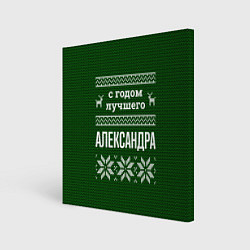 с годом лучшего

АЛЕКСАНДРА